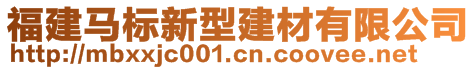 福建马标新型建材有限公司
http://mbxxjc001.cn.coovee.net